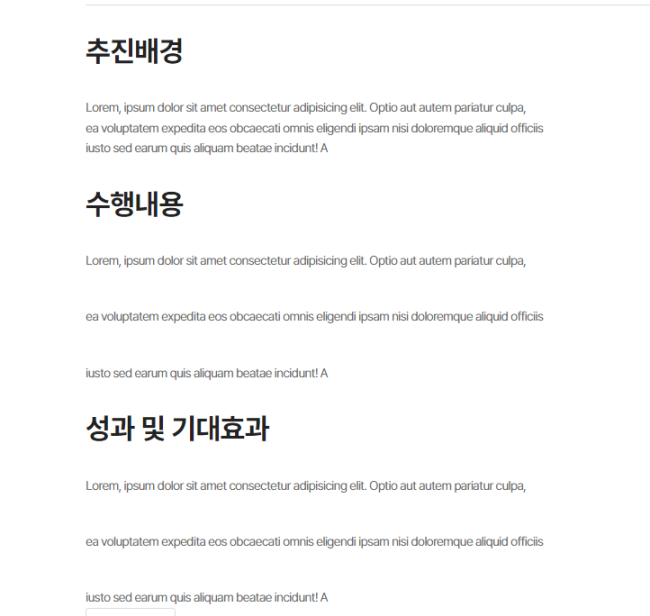 추진배경

Lorem, ipsum dolor sit amet consectetur adipisicing elit. Optio aut autem pariatur culpa, ea voluptatem expedita eos obcaecati omnis eligendi ipsam nisi doloremque aliquid officiis iusto sed earum quis aliquam beatae incidunt! A

수행내용

Lorem, ipsum dolor sit amet consectetur adipisicing elit. Optio aut autem pariatur culpa,

ea voluptatem expedita eos obcaecati omnis eligendi ipsam nisi doloremque aliquid officiis

iusto sed earum quis aliquam beatae incidunt! A

성과 및 기대효과

Lorem, ipsum dolor sit amet consectetur adipisicing elit. Optio aut autem pariatur culpa,

ea voluptatem expedita eos obcaecati omnis eligendi ipsam nisi doloremque aliquid officiis

iusto sed earum quis aliquam beatae incidunt! A